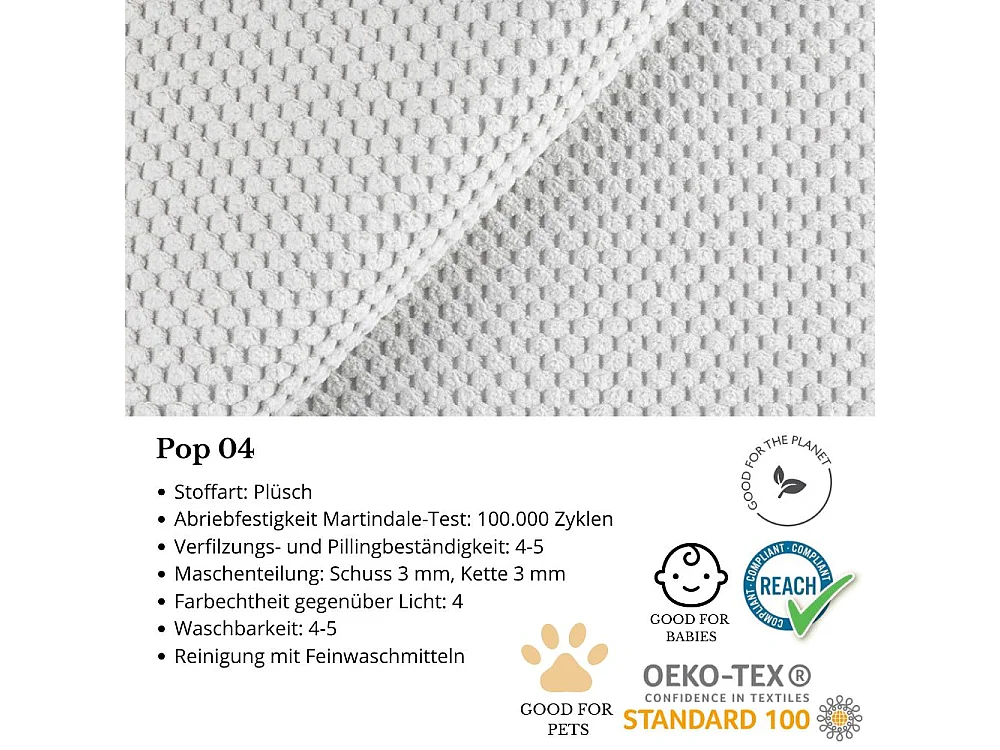 Pop 04

• Stoffart: Plüsch
• Abriebfestigkeit Martindale-Test: 100.000 Zyklen
• Verfilzungs- und Pillingbeständigkeit: 4-5
• Maschenteilung: Schuss 3 mm, Kette 3 mm
• Farbechtheit gegenüber Licht: 4
• Waschbarkeit: 4-5
• Reinigung mit Feinwaschmitteln

GOOD FOR THE PLANET

GOOD FOR BABIES

COMPLIANT · COMPLIANT · COMPLIANT
REACH

GOOD FOR PETS

OEKO-TEX®
CONFIDENCE IN TEXTILES
STANDARD 100